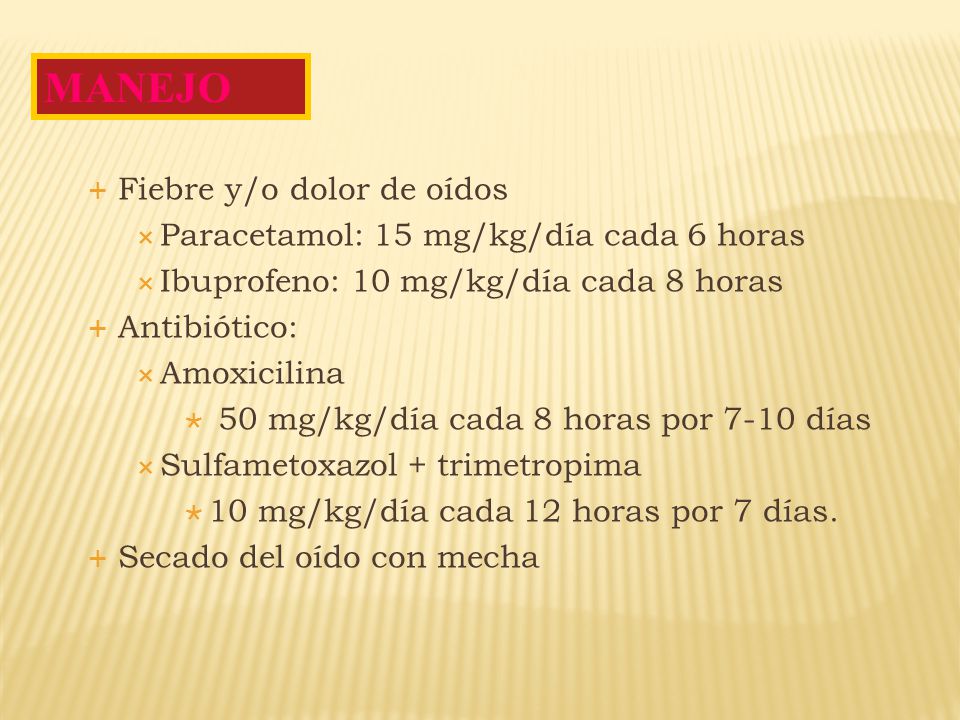 MANEJO

Fiebre y/o dolor de oídos

Paracetamol: 15 mg/kg/día cada 6 horas

Ibuprofeno: 10 mg/kg/día cada 8 horas

Antibiótico:

Amoxicilina

50 mg/kg/día cada 8 horas por 7-10 días

Sulfametoxazol + trimetropima

10 mg/kg/día cada 12 horas por 7 días.

Secado del oído con mecha